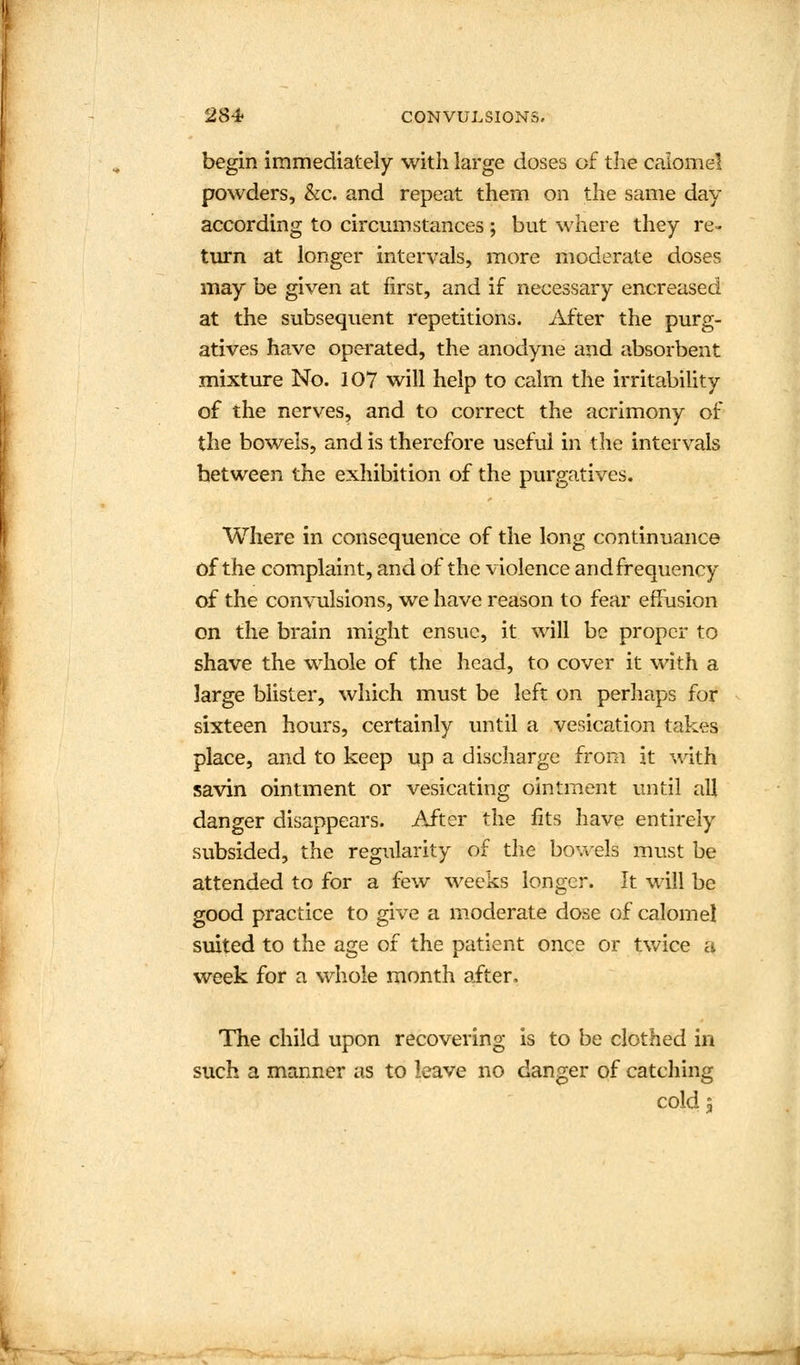 284 CONVULSIONS.

begin immediately with large doses of the calomel powders, &c. and repeat them on the same day according to circumstances; but where they return at longer intervals, more moderate doses may be given at first, and if necessary encreased at the subsequent repetitions. After the purgatives have operated, the anodyne and absorbent mixture No. 107 will help to calm the irritability of the nerves, and to correct the acrimony of the bowels, and is therefore useful in the intervals between the exhibition of the purgatives.

Where in consequence of the long continuance of the complaint, and of the violence and frequency of the convulsions, we have reason to fear effusion on the brain might ensue, it will be proper to shave the whole of the head, to cover it with a large blister, which must be left on perhaps for sixteen hours, certainly until a vesication takes place, and to keep up a discharge from it with savin ointment or vesicating ointment until all danger disappears. After the fits have entirely subsided, the regularity of the bowels must be attended to for a few weeks longer. It will be good practice to give a moderate dose of calomel suited to the age of the patient once or twice a week for a whole month after.

The child upon recovering is to be clothed in such a manner as to leave no danger of catching cold;